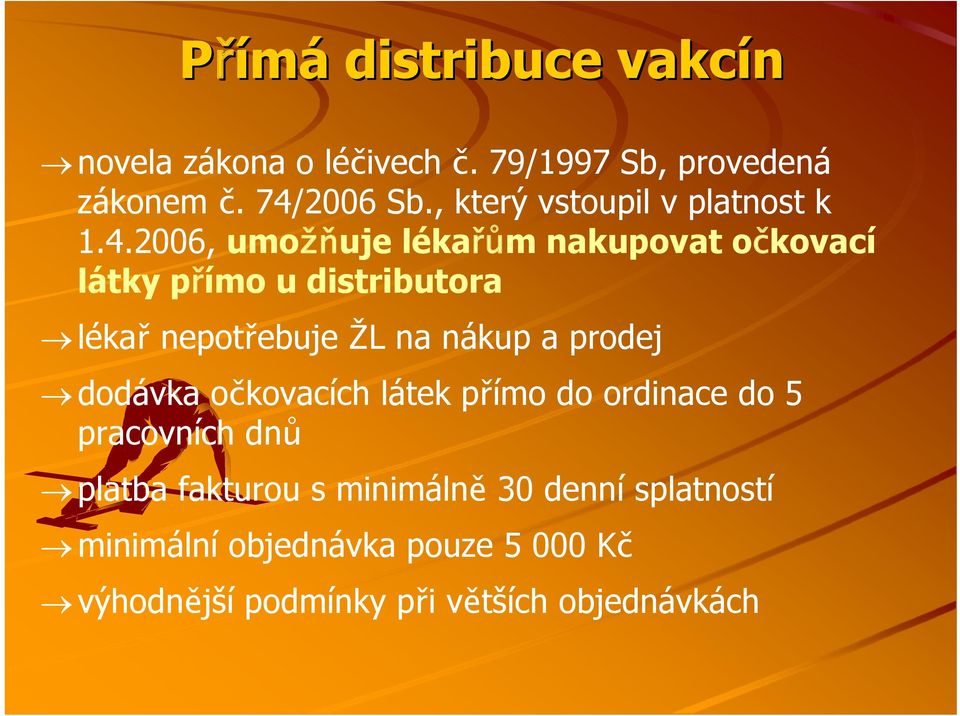 Přímá distribuce vakcín

→ novela zákona o léčivech č. 79/1997 Sb, provedená zákonem č. 74/2006 Sb., který vstoupil v platnost k 1.4.2006, umožňuje lékařům nakupovat očkovací látky přímo u distributora

→ lékař nepotřebuje ŽL na nákup a prodej

→ dodávka očkovacích látek přímo do ordinace do 5 pracovních dnů

→ platba fakturou s minimálně 30 denní splatností

→ minimální objednávka pouze 5 000 Kč

→ výhodnější podmínky při větších objednávkách